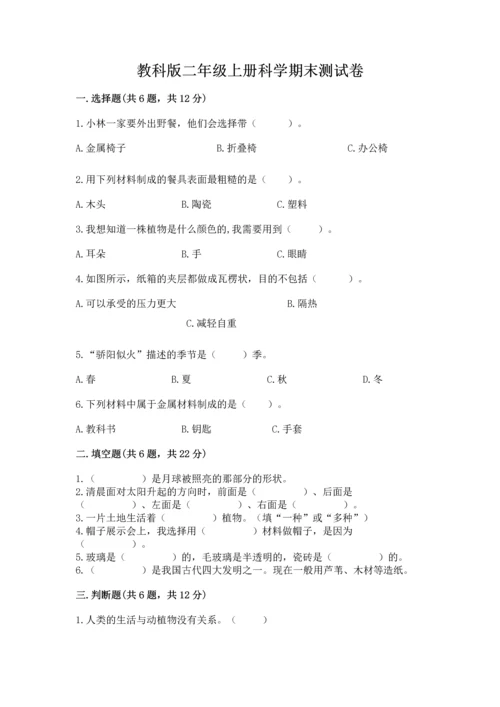 教科版二年级上册科学期末测试卷

一.选择题(共6题，共12分)

1.小林一家要外出野餐，他们会选择带（　　）。

A.金属椅子　　B.折叠椅　　C.办公椅

2.用下列材料制成的餐具表面最粗糙的是（　　）。

A.木头　　B.陶瓷　　C.塑料

3.我想知道一株植物是什么颜色的,我需要用到（　　）。

A.耳朵　　B.手　　C.眼睛

4.如图所示，纸箱的夹层都做成瓦楞状，目的不包括（　　）。

A.可以承受的压力更大　　B.隔热

C.减轻自重

5.“骄阳似火”描述的季节是（　　）季。

A.春　　B.夏　　C.秋　　D.冬

6.下列材料中属于金属材料制成的是（　　）。

A.教科书　　B.钥匙　　C.手套

二.填空题(共6题，共22分)

1.（　　）是月球被照亮的那部分的形状。
2.清晨面对太阳升起的方向时，前面是（　　）、后面是（　　）、左面是（　　）、右面是（　　）。
3.一片土地生活着（　　）植物。（填“一种”或“多种”）
4.帽子展示会上，我选择用（　　）材料做帽子，是因为（　　）。
5.玻璃是（　　）的，毛玻璃是半透明的，瓷砖是（　　）的。
6.（　　）是我国古代四大发明之一。现在一般用芦苇、木材等造纸。

三.判断题(共6题，共12分)

1.人类的生活与动植物没有关系。（　　）